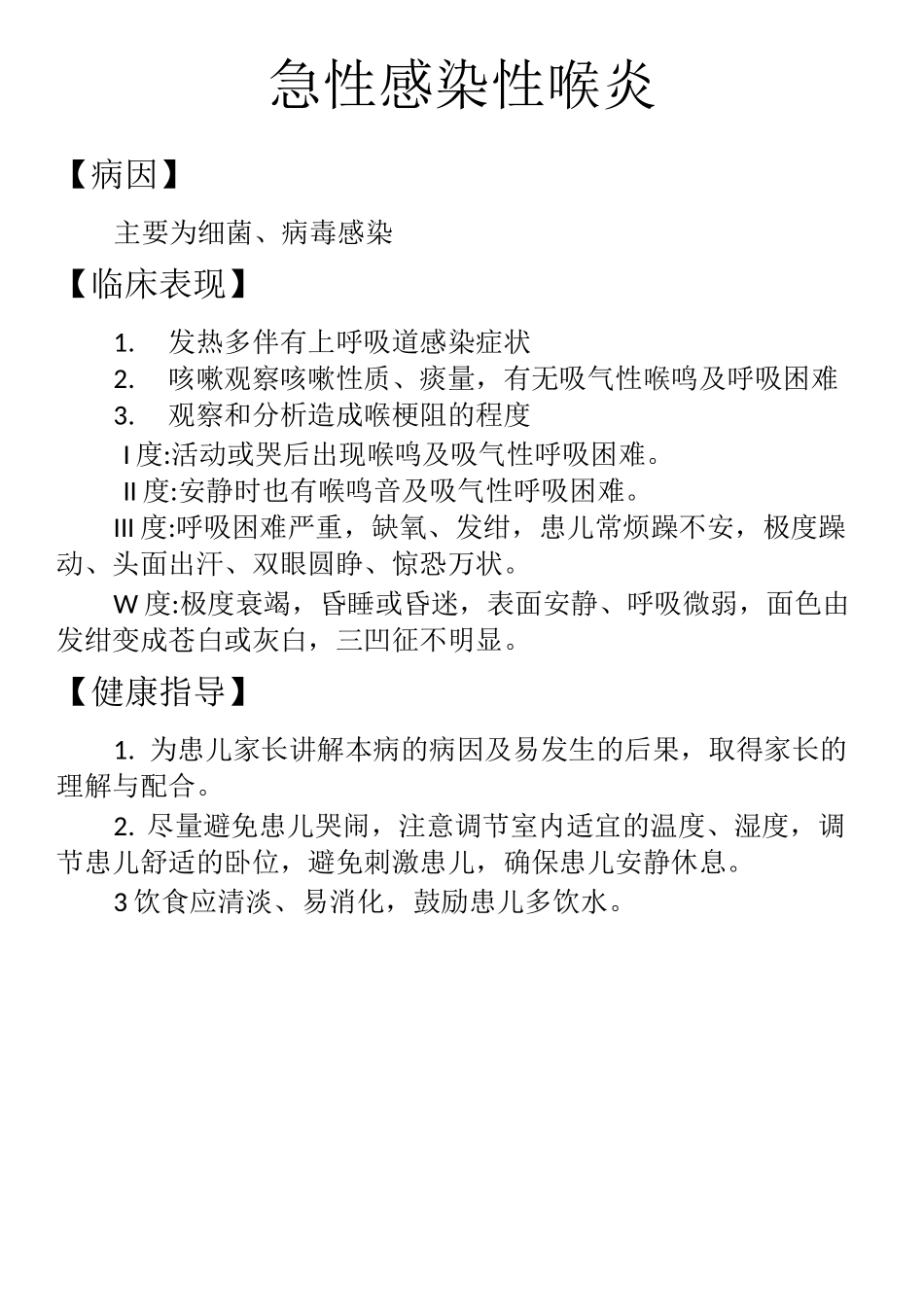 急性感染性喉炎

【病因】

主要为细菌、病毒感染

【临床表现】

1. 发热多伴有上呼吸道感染症状
2. 咳嗽观察咳嗽性质、痰量，有无吸气性喉鸣及呼吸困难
3. 观察和分析造成喉梗阻的程度

I 度:活动或哭后出现喉鸣及吸气性呼吸困难。

II 度:安静时也有喉鸣音及吸气性呼吸困难。

III 度:呼吸困难严重，缺氧、发绀，患儿常烦躁不安，极度躁动、头面出汗、双眼圆睁、惊恐万状。

W 度:极度衰竭，昏睡或昏迷，表面安静、呼吸微弱，面色由发绀变成苍白或灰白，三凹征不明显。

【健康指导】

1. 为患儿家长讲解本病的病因及易发生的后果，取得家长的理解与配合。

2. 尽量避免患儿哭闹，注意调节室内适宜的温度、湿度，调节患儿舒适的卧位，避免刺激患儿，确保患儿安静休息。

3 饮食应清淡、易消化，鼓励患儿多饮水。